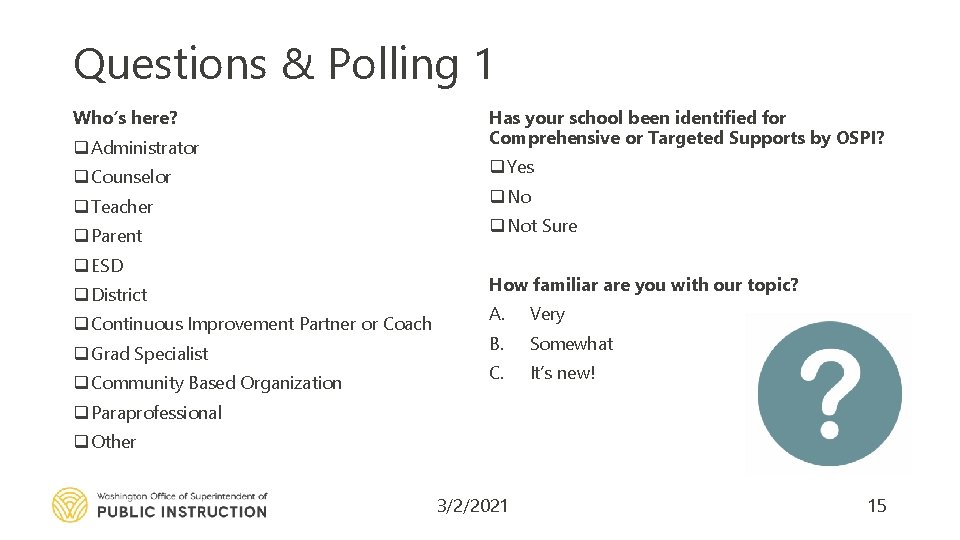 Questions & Polling 1

Who's here?

❑ Administrator
❑ Counselor
❑ Teacher
❑ Parent
❑ ESD
❑ District
❑ Continuous Improvement Partner or Coach
❑ Grad Specialist
❑ Community Based Organization
❑ Paraprofessional
❑ Other

Has your school been identified for Comprehensive or Targeted Supports by OSPI?

❑ Yes
❑ No
❑ Not Sure

How familiar are you with our topic?

A. Very
B. Somewhat
C. It's new!

?

Washington Office of Superintendent of
PUBLIC INSTRUCTION

3/2/2021

15